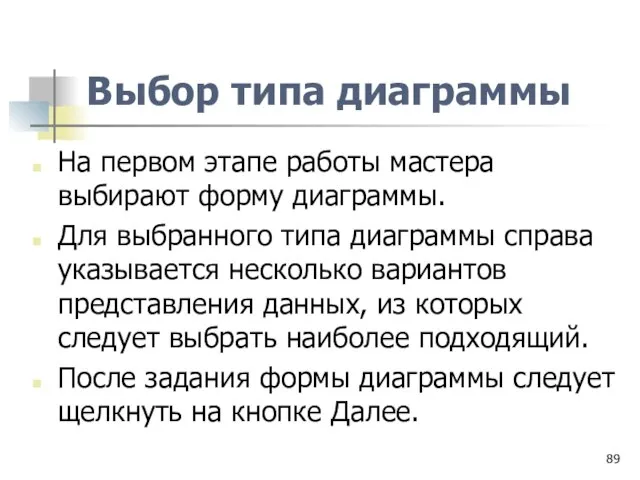 Выбор типа диаграммы

На первом этапе работы мастера выбирают форму диаграммы.

Для выбранного типа диаграммы справа указывается несколько вариантов представления данных, из которых следует выбрать наиболее подходящий.

После задания формы диаграммы следует щелкнуть на кнопке Далее.

89